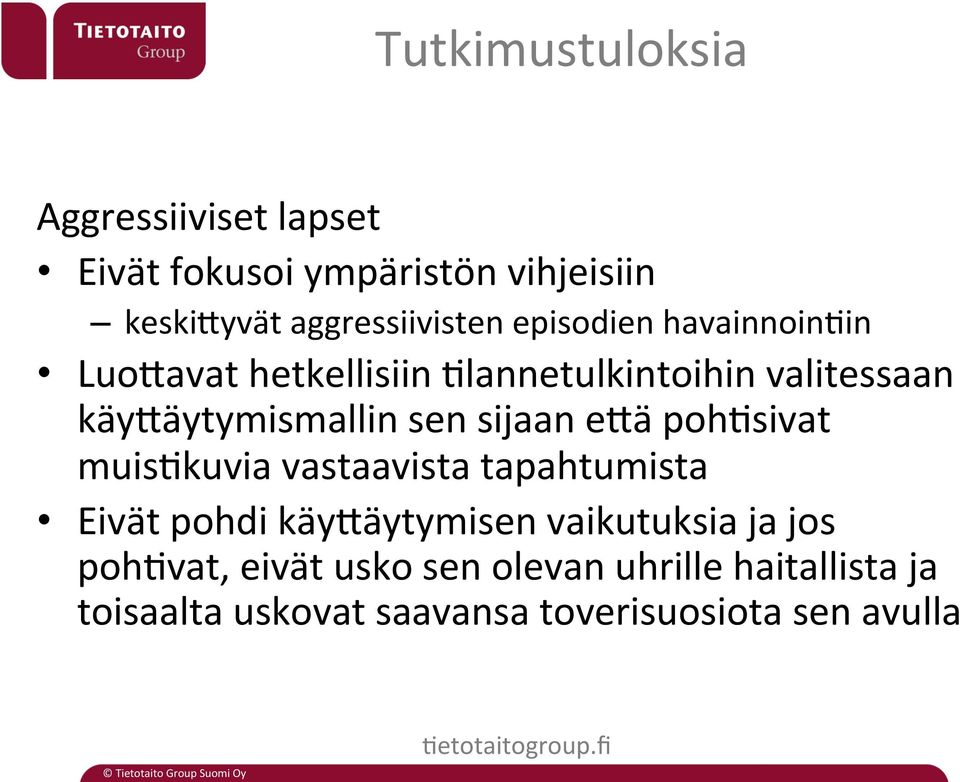 TIETOTAITO Group

Tutkimustuloksia

Aggressiiviset lapset
• Eivät fokusoi ympäristön vihjeisiin
– keskittyvät aggressiivisten episodien havainnointiin
• Luottavat hetkellisiin tilannetulkintoihin valitessaan käyttäytymismallin sen sijaan että pohtisivat muistikuvia vastaavista tapahtumista
• Eivät pohdi käyttäytymisen vaikutuksia ja jos pohtivat, eivät usko sen olevan uhrille haitallista ja toisaalta uskovat saavansa toverisuosiota sen avulla

tietotaitogroup.fi

© Tietotaito Group Suomi Oy